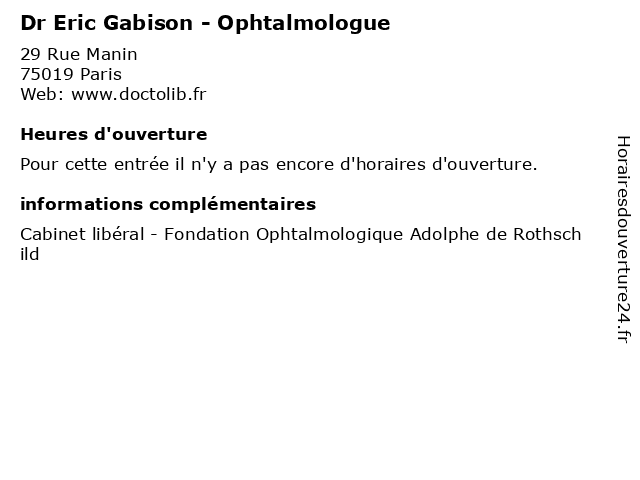 Dr Eric Gabison - Ophtalmologue

29 Rue Manin
75019 Paris
Web: www.doctolib.fr

Heures d'ouverture

Pour cette entrée il n'y a pas encore d'horaires d'ouverture.

informations complémentaires

Cabinet libéral - Fondation Ophtalmologique Adolphe de Rothschild

Horairesdouverture24.fr